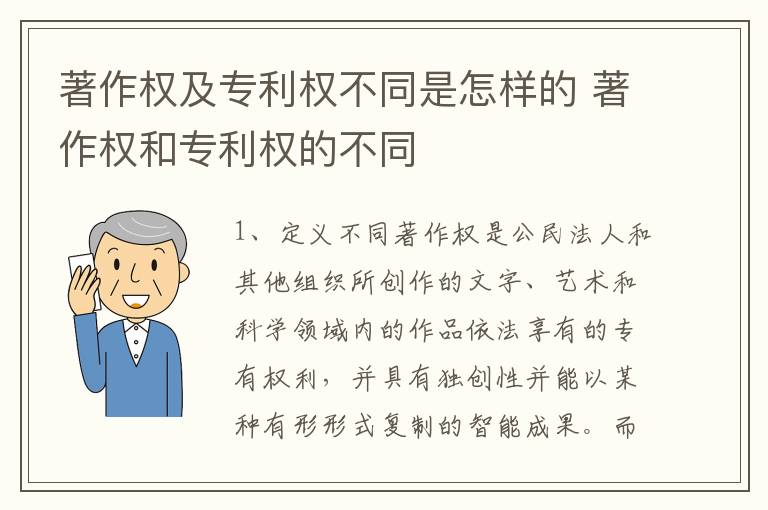 著作权及专利权不同是怎样的 著作权和专利权的不同

1、定义不同著作权是公民法人和其他组织所创作的文字、艺术和科学领域内的作品依法享有的专有权利，并具有独创性并能以某种有形形式复制的智能成果。而